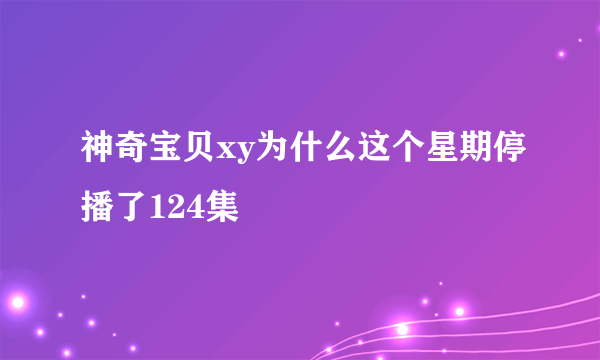 神奇宝贝xy为什么这个星期停播了124集